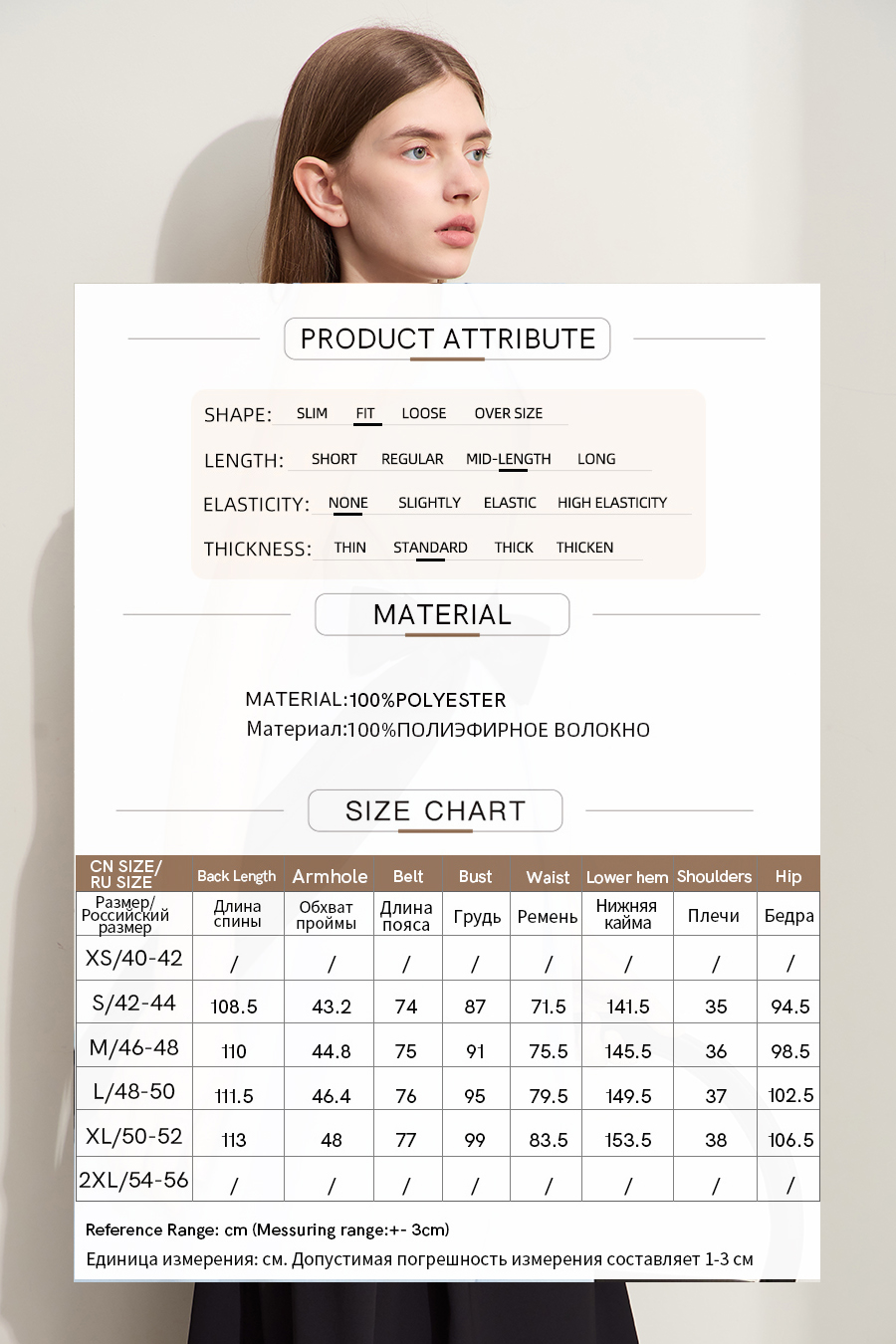 PRODUCT ATTRIBUTE

SHAPE: SLIM FIT LOOSE OVER SIZE

LENGTH: SHORT REGULAR MID-LENGTH LONG

ELASTICITY: NONE SLIGHTLY ELASTIC HIGH ELASTICITY

THICKNESS: THIN STANDARD THICK THICKEN

MATERIAL

MATERIAL:100%POLYESTER
Материал:100%ПОЛИЭФИРНОЕ ВОЛОКНО

SIZE CHART

| CN SIZE/ RU SIZE | Back Length | Armhole | Belt | Bust | Waist | Lower hem | Shoulders | Hip |
|---|---|---|---|---|---|---|---|---|
| Размер/ Российский размер | Длина спины | Обхват проймы | Длина пояса | Грудь | Ремень | Нижняя кайма | Плечи | Бедра |
| XS/40-42 | / | / | / | / | / | / | / | / |
| S/42-44 | 108.5 | 43.2 | 74 | 87 | 71.5 | 141.5 | 35 | 94.5 |
| M/46-48 | 110 | 44.8 | 75 | 91 | 75.5 | 145.5 | 36 | 98.5 |
| L/48-50 | 111.5 | 46.4 | 76 | 95 | 79.5 | 149.5 | 37 | 102.5 |
| XL/50-52 | 113 | 48 | 77 | 99 | 83.5 | 153.5 | 38 | 106.5 |
| 2XL/54-56 | / | / | / | / | / | / | / | / |

Reference Range: cm (Messuring range:+- 3cm)
Единица измерения: см. Допустимая погрешность измерения составляет 1-3 см